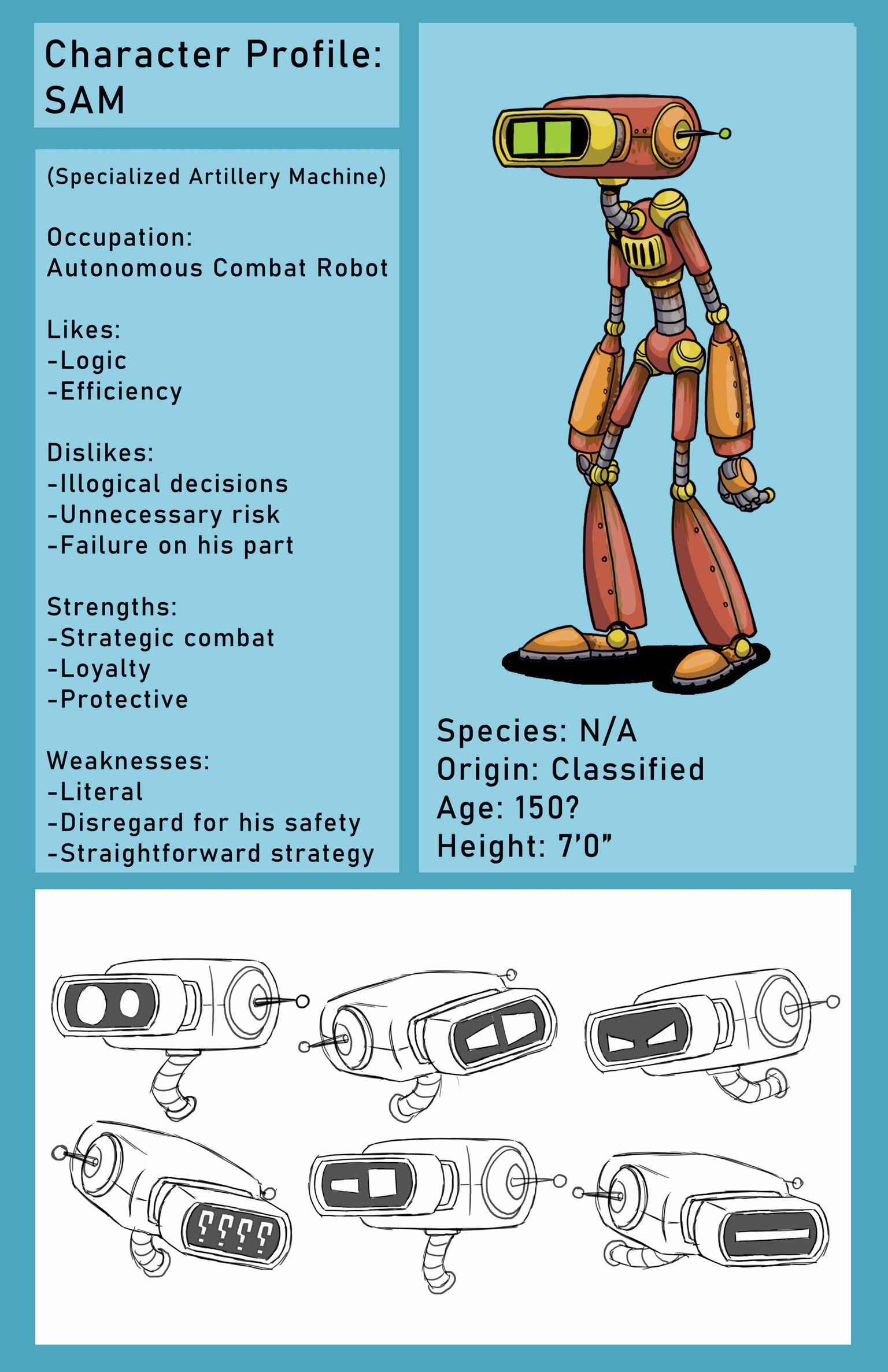 Character Profile:
SAM

(Specialized Artillery Machine)

Occupation:
Autonomous Combat Robot

Likes:
-Logic
-Efficiency

Dislikes:
-Illogical decisions
-Unnecessary risk
-Failure on his part

Strengths:
-Strategic combat
-Loyalty
-Protective

Weaknesses:
-Literal
-Disregard for his safety
-Straightforward strategy

Species: N/A
Origin: Classified
Age: 150?
Height: 7'0"

????